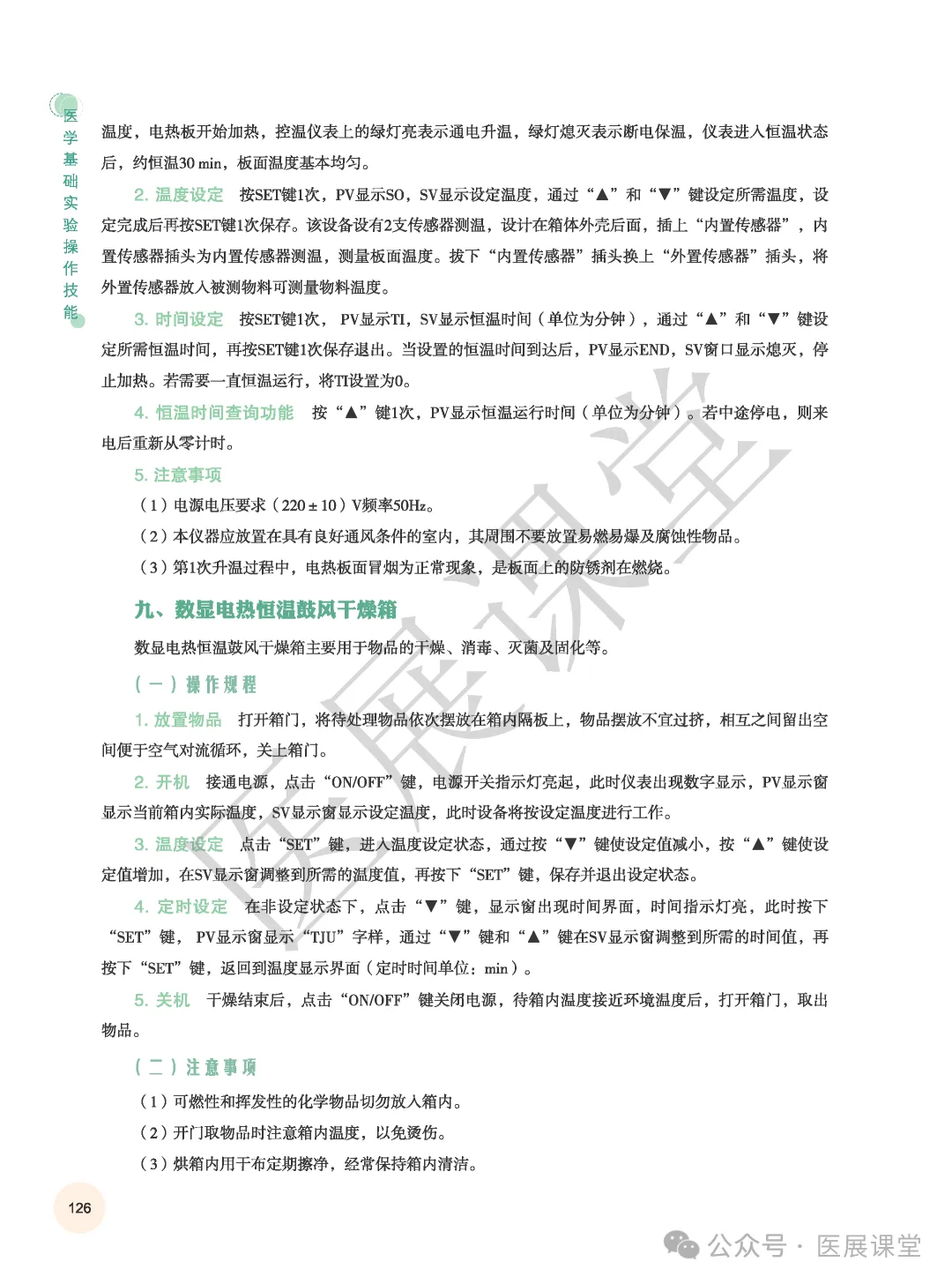 医学基础实验操作技能

温度，电热板开始加热，控温仪表上的绿灯亮表示通电升温，绿灯熄灭表示断电保温，仪表进入恒温状态后，约恒温30 min，板面温度基本均匀。

2. 温度设定　按SET键1次，PV显示SO，SV显示设定温度，通过“▲”和“▼”键设定所需温度，设定完成后再按SET键1次保存。该设备设有2支传感器测温，设计在箱体外壳后面，插上“内置传感器”，内置传感器插头为内置传感器测温，测量板面温度。拔下“内置传感器”插头换上“外置传感器”插头，将外置传感器放入被测物料可测量物料温度。

3. 时间设定　按SET键1次，PV显示TI，SV显示恒温时间（单位为分钟），通过“▲”和“▼”键设定所需恒温时间，再按SET键1次保存退出。当设置的恒温时间到达后，PV显示END，SV窗口显示熄灭，停止加热。若需要一直恒温运行，将TI设置为0。

4. 恒温时间查询功能　按“▲”键1次，PV显示恒温运行时间（单位为分钟）。若中途停电，则来电后重新从零计时。

5. 注意事项

（1）电源电压要求（220 ± 10）V频率50Hz。

（2）本仪器应放置在具有良好通风条件的室内，其周围不要放置易燃易爆及腐蚀性物品。

（3）第1次升温过程中，电热板面冒烟为正常现象，是板面上的防锈剂在燃烧。

九、数显电热恒温鼓风干燥箱

数显电热恒温鼓风干燥箱主要用于物品的干燥、消毒、灭菌及固化等。

（一）操作规程

1. 放置物品　打开箱门，将待处理物品依次摆放在箱内隔板上，物品摆放不宜过挤，相互之间留出空间便于空气对流循环，关上箱门。

2. 开机　接通电源，点击“ON/OFF”键，电源开关指示灯亮起，此时仪表出现数字显示，PV显示窗显示当前箱内实际温度，SV显示窗显示设定温度，此时设备将按设定温度进行工作。

3. 温度设定　点击“SET”键，进入温度设定状态，通过按“▼”键使设定值减小，按“▲”键使设定值增加，在SV显示窗调整到所需的温度值，再按下“SET”键，保存并退出设定状态。

4. 定时设定　在非设定状态下，点击“▼”键，显示窗出现时间界面，时间指示灯亮，此时按下“SET”键，PV显示窗显示“TJU”字样，通过“▼”键和“▲”键在SV显示窗调整到所需的时间值，再按下“SET”键，返回到温度显示界面（定时时间单位：min）。

5. 关机　干燥结束后，点击“ON/OFF”键关闭电源，待箱内温度接近环境温度后，打开箱门，取出物品。

（二）注意事项

（1）可燃性和挥发性的化学物品切勿放入箱内。

（2）开门取物品时注意箱内温度，以免烫伤。

（3）烘箱内用干布定期擦净，经常保持箱内清洁。

126

医展课堂

公众号 · 医展课堂